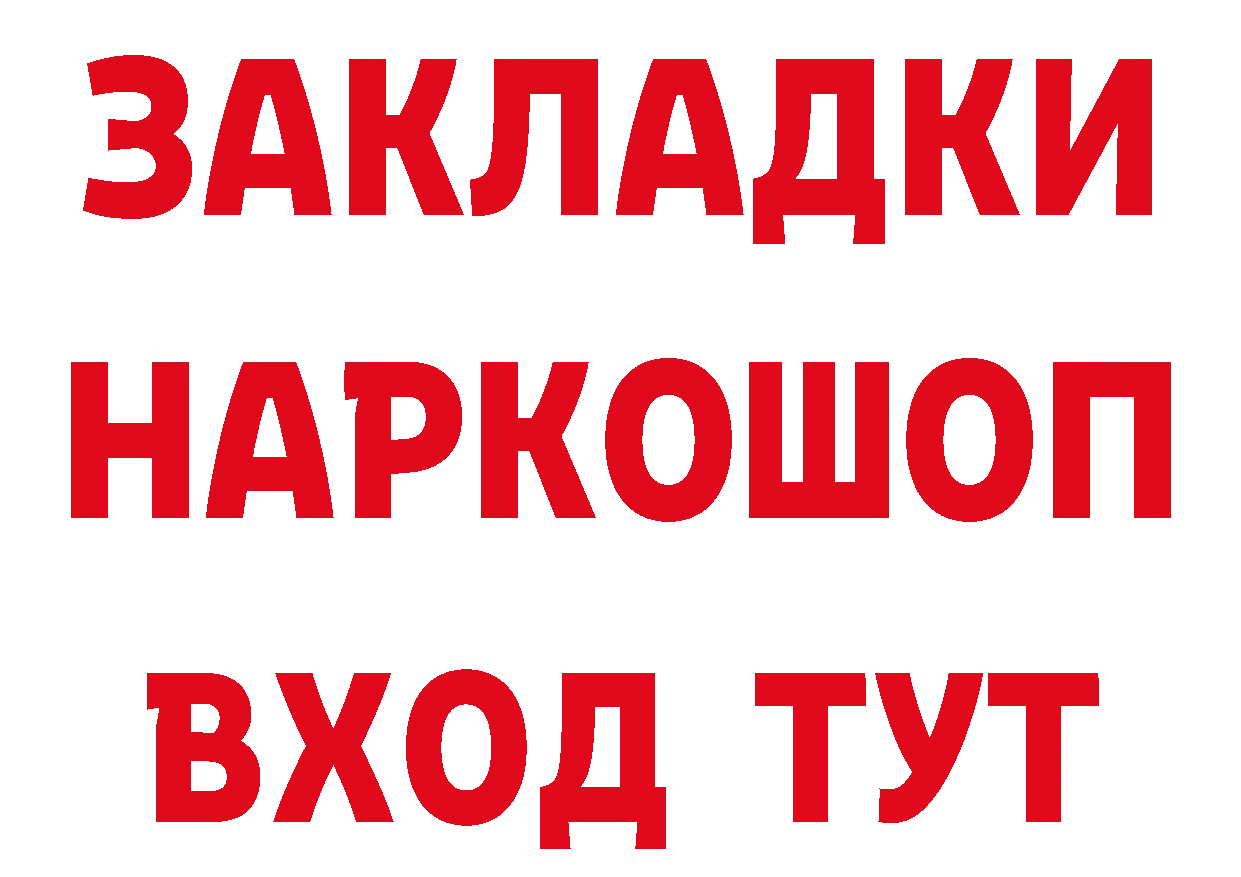 ЗАКЛАДКИ
НАРКОШОП
ВХОД ТУТ